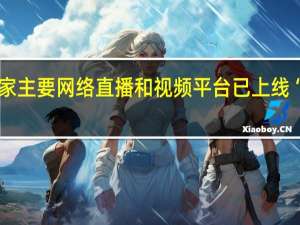 家主要网络直播和视频平台已上线“

Xiaoboy.CN